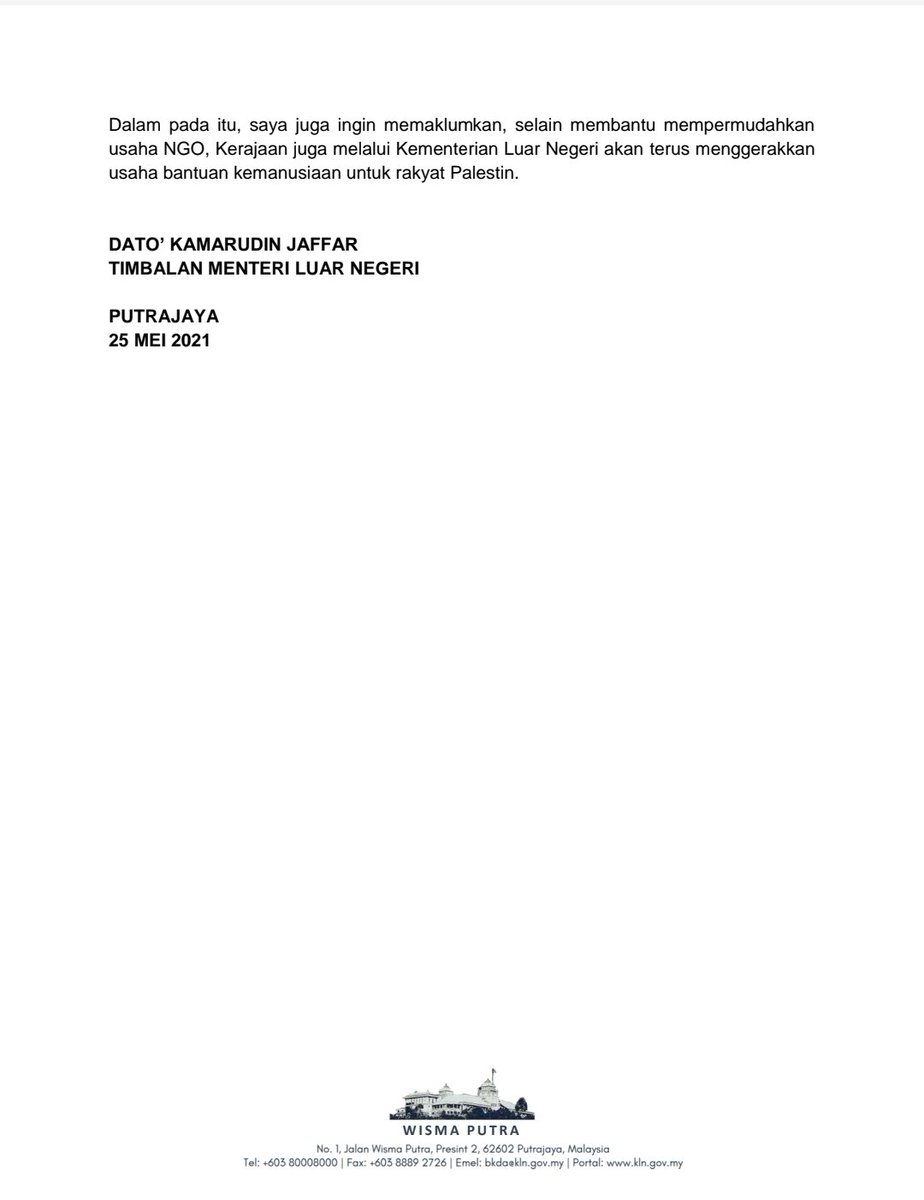 Dalam pada itu, saya juga ingin memaklumkan, selain membantu mempermudahkan usaha NGO, Kerajaan juga melalui Kementerian Luar Negeri akan terus menggerakkan usaha bantuan kemanusiaan untuk rakyat Palestin.

DATO' KAMARUDIN JAFFAR
TIMBALAN MENTERI LUAR NEGERI

PUTRAJAYA
25 MEI 2021

WISMA PUTRA
No. 1, Jalan Wisma Putra, Presint 2, 62602 Putrajaya, Malaysia
Tel: +603 80008000 | Fax: +603 8889 2726 | Emel: bkda@kln.gov.my | Portal: www.kln.gov.my